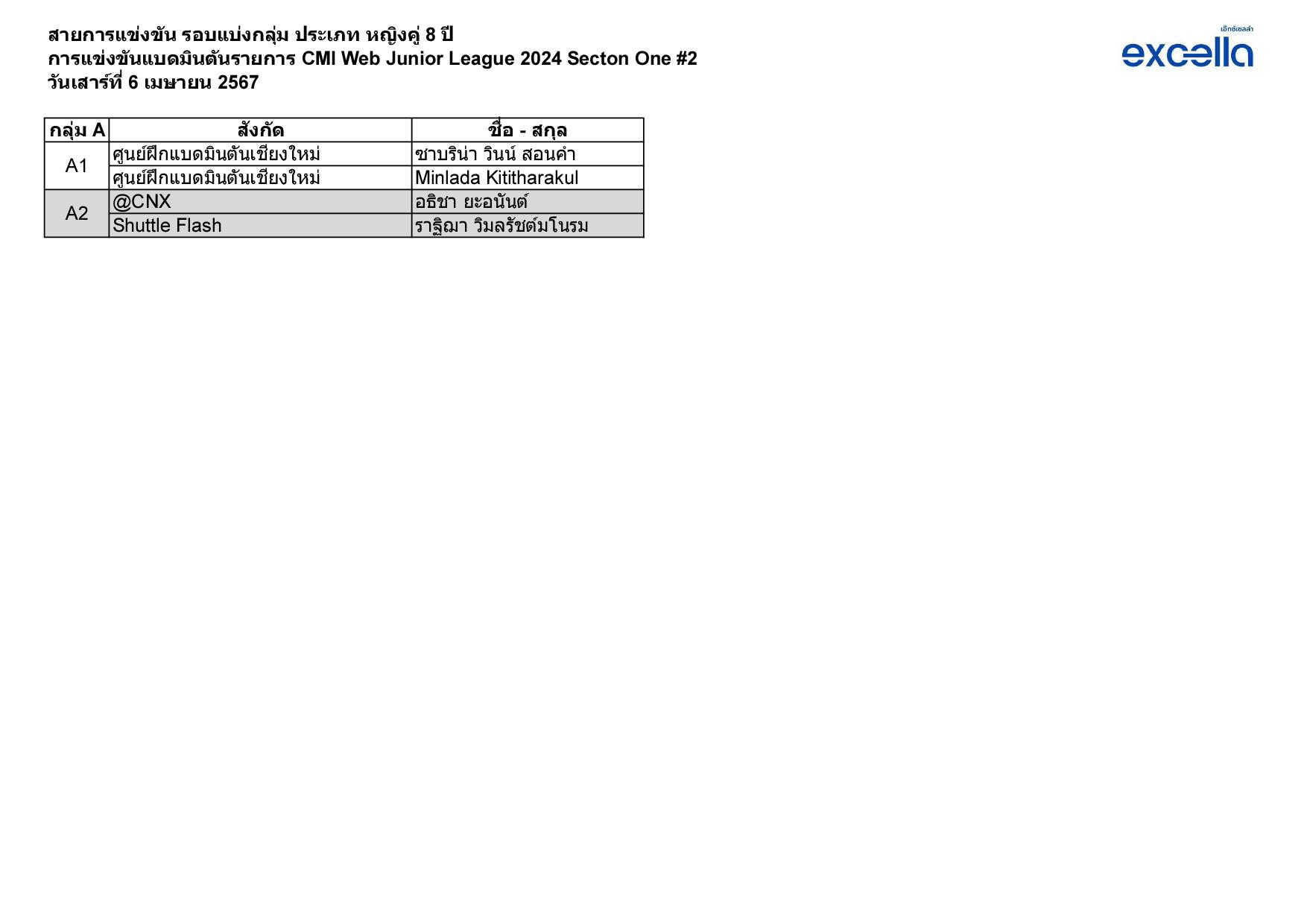 สายการแข่งขัน รอบแบ่งกลุ่ม ประเภท หญิงคู่ 8 ปี
การแข่งขันแบดมินตันรายการ CMI Web Junior League 2024 Secton One #2
วันเสาร์ที่ 6 เมษายน 2567

เอ็กซ์เซลล่า
excella

| กลุ่ม A | สังกัด | ชื่อ - สกุล |
|---|---|---|
| A1 | ศูนย์ฝึกแบดมินตันเชียงใหม่ | ซาบริน่า วินน์ สอนคำ |
| | ศูนย์ฝึกแบดมินตันเชียงใหม่ | Minlada Kititharakul |
| A2 | @CNX | อธิชา ยะอนันต์ |
| | Shuttle Flash | ราฐิฌา วิมลรัชต์มโนรม |